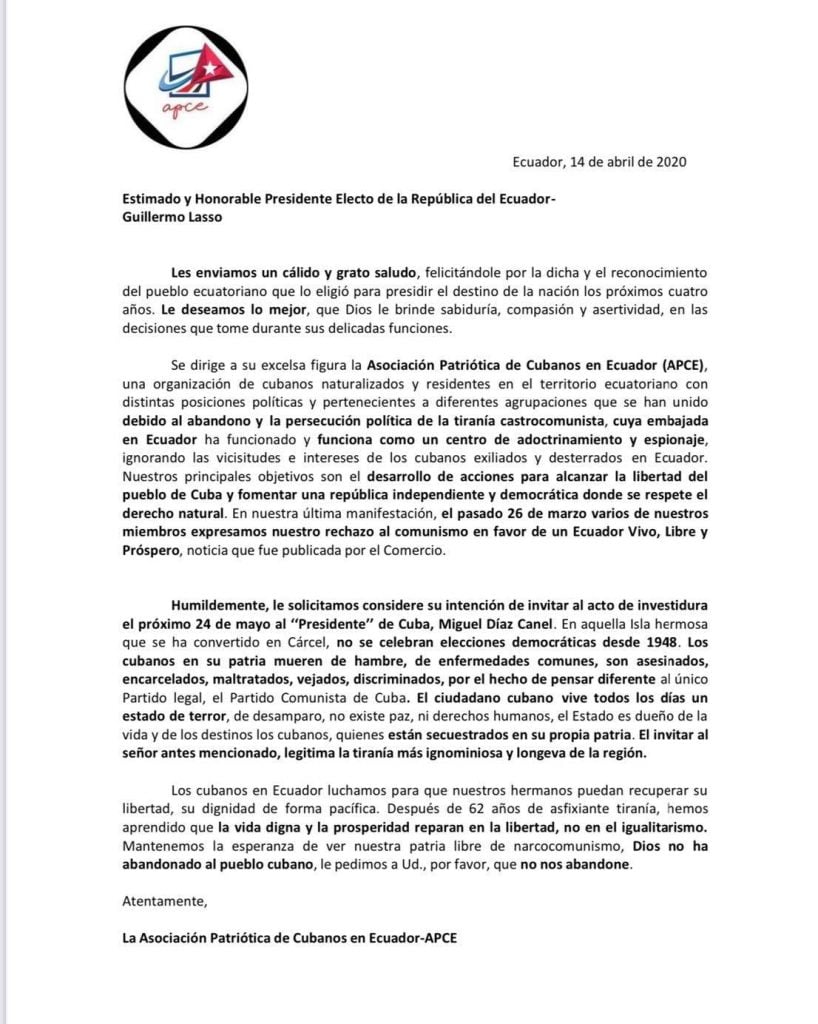 apce

Ecuador, 14 de abril de 2020

Estimado y Honorable Presidente Electo de la República del Ecuador-
Guillermo Lasso

Les enviamos un cálido y grato saludo, felicitándole por la dicha y el reconocimiento del pueblo ecuatoriano que lo eligió para presidir el destino de la nación los próximos cuatro años. Le deseamos lo mejor, que Dios le brinde sabiduría, compasión y asertividad, en las decisiones que tome durante sus delicadas funciones.

Se dirige a su excelsa figura la Asociación Patriótica de Cubanos en Ecuador (APCE), una organización de cubanos naturalizados y residentes en el territorio ecuatoriano con distintas posiciones políticas y pertenecientes a diferentes agrupaciones que se han unido debido al abandono y la persecución política de la tiranía castrocomunista, cuya embajada en Ecuador ha funcionado y funciona como un centro de adoctrinamiento y espionaje, ignorando las vicisitudes e intereses de los cubanos exiliados y desterrados en Ecuador. Nuestros principales objetivos son el desarrollo de acciones para alcanzar la libertad del pueblo de Cuba y fomentar una república independiente y democrática donde se respete el derecho natural. En nuestra última manifestación, el pasado 26 de marzo varios de nuestros miembros expresamos nuestro rechazo al comunismo en favor de un Ecuador Vivo, Libre y Próspero, noticia que fue publicada por el Comercio.

Humildemente, le solicitamos considere su intención de invitar al acto de investidura el próximo 24 de mayo al "Presidente" de Cuba, Miguel Díaz Canel. En aquella Isla hermosa que se ha convertido en Cárcel, no se celebran elecciones democráticas desde 1948. Los cubanos en su patria mueren de hambre, de enfermedades comunes, son asesinados, encarcelados, maltratados, vejados, discriminados, por el hecho de pensar diferente al único Partido legal, el Partido Comunista de Cuba. El ciudadano cubano vive todos los días un estado de terror, de desamparo, no existe paz, ni derechos humanos, el Estado es dueño de la vida y de los destinos los cubanos, quienes están secuestrados en su propia patria. El invitar al señor antes mencionado, legitima la tiranía más ignominiosa y longeva de la región.

Los cubanos en Ecuador luchamos para que nuestros hermanos puedan recuperar su libertad, su dignidad de forma pacífica. Después de 62 años de asfixiante tiranía, hemos aprendido que la vida digna y la prosperidad reparan en la libertad, no en el igualitarismo. Mantenemos la esperanza de ver nuestra patria libre de narcocomunismo, Dios no ha abandonado al pueblo cubano, le pedimos a Ud., por favor, que no nos abandone.

Atentamente,

La Asociación Patriótica de Cubanos en Ecuador-APCE